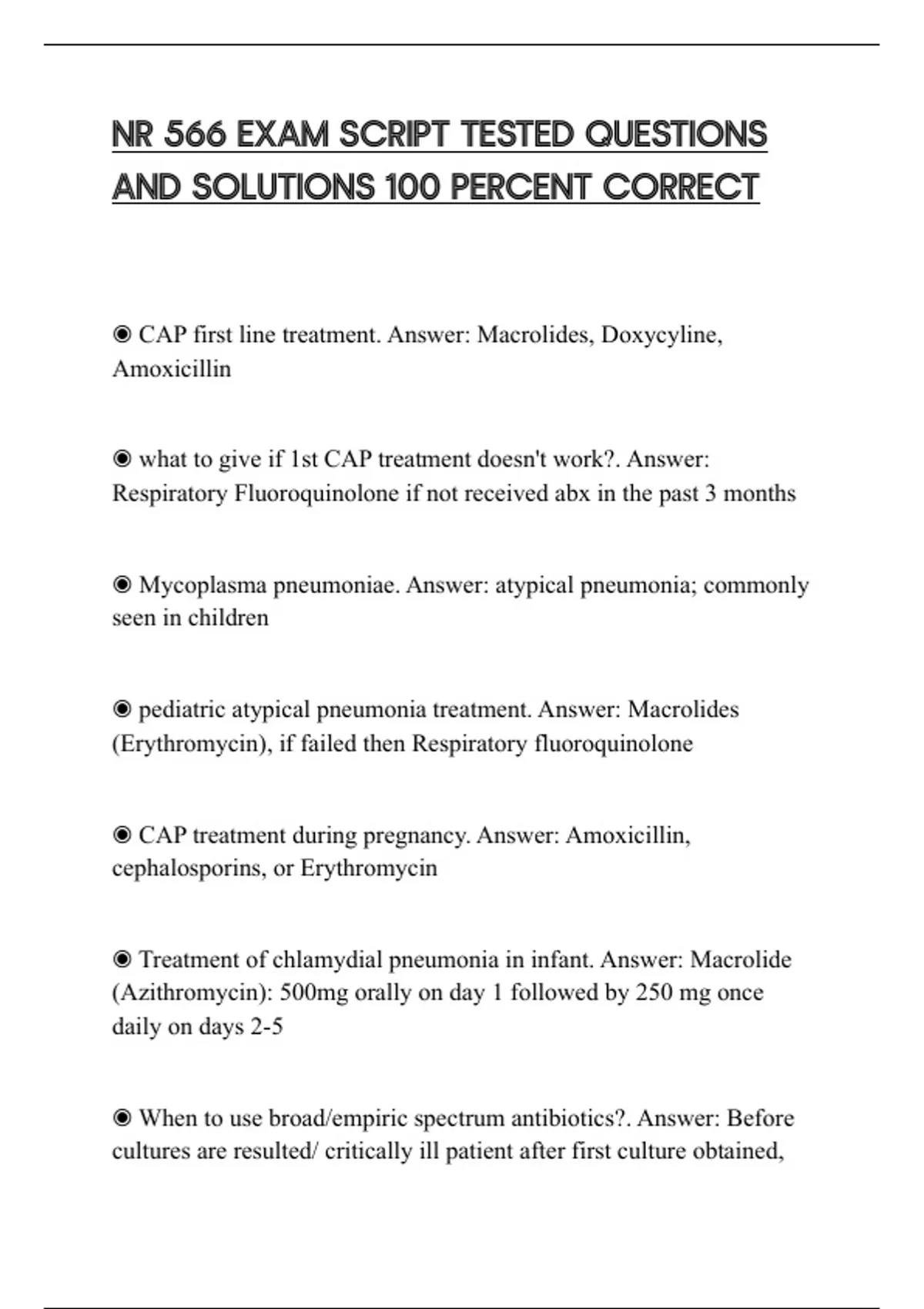 NR 566 EXAM SCRIPT TESTED QUESTIONS AND SOLUTIONS 100 PERCENT CORRECT

◉ CAP first line treatment. Answer: Macrolides, Doxycyline, Amoxicillin

◉ what to give if 1st CAP treatment doesn't work?. Answer: Respiratory Fluoroquinolone if not received abx in the past 3 months

◉ Mycoplasma pneumoniae. Answer: atypical pneumonia; commonly seen in children

◉ pediatric atypical pneumonia treatment. Answer: Macrolides (Erythromycin), if failed then Respiratory fluoroquinolone

◉ CAP treatment during pregnancy. Answer: Amoxicillin, cephalosporins, or Erythromycin

◉ Treatment of chlamydial pneumonia in infant. Answer: Macrolide (Azithromycin): 500mg orally on day 1 followed by 250 mg once daily on days 2-5

◉ When to use broad/empiric spectrum antibiotics?. Answer: Before cultures are resulted/ critically ill patient after first culture obtained,